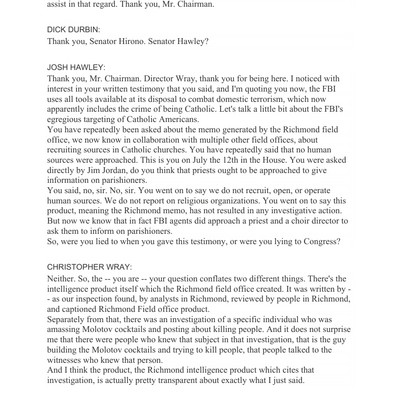 assist in that regard. Thank you, Mr. Chairman.

DICK DURBIN:
Thank you, Senator Hirono. Senator Hawley?

JOSH HAWLEY:
Thank you, Mr. Chairman. Director Wray, thank you for being here. I noticed with interest in your written testimony that you said, and I'm quoting you now, the FBI uses all tools available at its disposal to combat domestic terrorism, which now apparently includes the crime of being Catholic. Let's talk a little bit about the FBI's egregious targeting of Catholic Americans.
You have repeatedly been asked about the memo generated by the Richmond field office, we now know in collaboration with multiple other field offices, about recruiting sources in Catholic churches. You have repeatedly said that no human sources were approached. This is you on July the 12th in the House. You were asked directly by Jim Jordan, do you think that priests ought to be approached to give information on parishioners.
You said, no, sir. No, sir. You went on to say we do not recruit, open, or operate human sources. We do not report on religious organizations. You went on to say this product, meaning the Richmond memo, has not resulted in any investigative action. But now we know that in fact FBI agents did approach a priest and a choir director to ask them to inform on parishioners.
So, were you lied to when you gave this testimony, or were you lying to Congress?

CHRISTOPHER WRAY:
Neither. So, the -- you are -- your question conflates two different things. There's the intelligence product itself which the Richmond field office created. It was written by -- as our inspection found, by analysts in Richmond, reviewed by people in Richmond, and captioned Richmond Field office product.
Separately from that, there was an investigation of a specific individual who was amassing Molotov cocktails and posting about killing people. And it does not surprise me that there were people who knew that subject in that investigation, that is the guy building the Molotov cocktails and trying to kill people, that people talked to the witnesses who knew that person.
And I think the product, the Richmond intelligence product which cites that investigation, is actually pretty transparent about exactly what I just said.